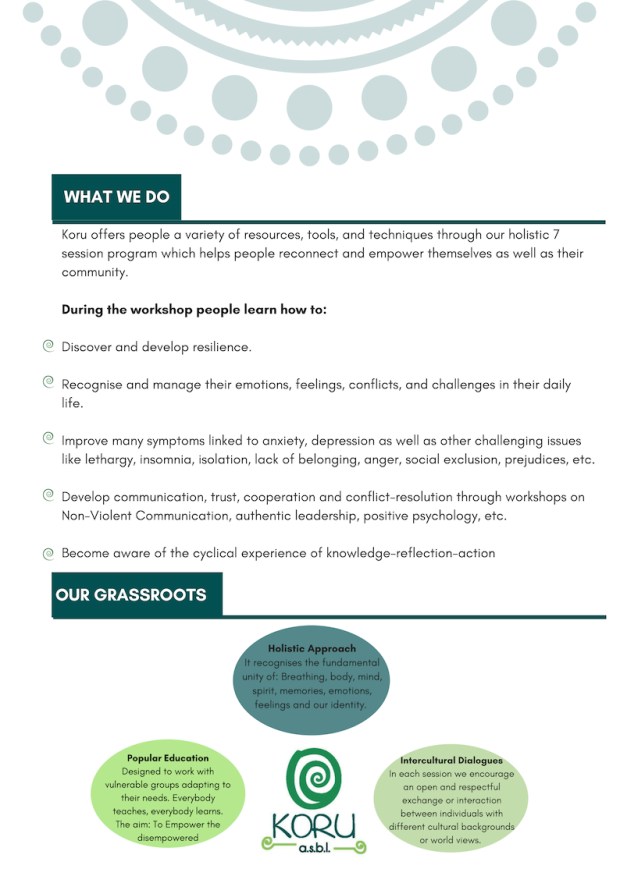 WHAT WE DO

Koru offers people a variety of resources, tools, and techniques through our holistic 7 session program which helps people reconnect and empower themselves as well as their community.

During the workshop people learn how to:

Discover and develop resilience.

Recognise and manage their emotions, feelings, conflicts, and challenges in their daily life.

Improve many symptoms linked to anxiety, depression as well as other challenging issues like lethargy, insomnia, isolation, lack of belonging, anger, social exclusion, prejudices, etc.

Develop communication, trust, cooperation and conflict-resolution through workshops on Non-Violent Communication, authentic leadership, positive psychology, etc.

Become aware of the cyclical experience of knowledge-reflection-action

OUR GRASSROOTS

Holistic Approach
It recognises the fundamental unity of: Breathing, body, mind, spirit, memories, emotions, feelings and our identity.

Popular Education
Designed to work with vulnerable groups adapting to their needs. Everybody teaches, everybody learns. The aim: To Empower the disempowered

KORU
a.s.b.l.

Intercultural Dialogues
In each session we encourage an open and respectful exchange or interaction between individuals with different cultural backgrounds or world views.